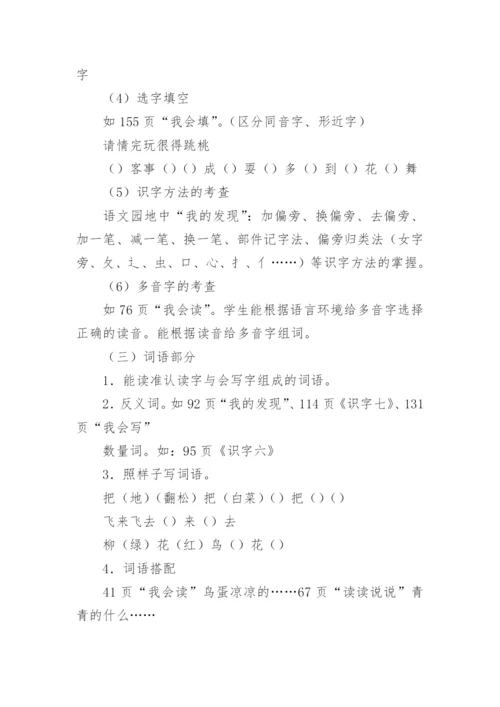 字

（4）选字填空

如 155 页“我会填”。（区分同音字、形近字）

请情完玩很得跳桃

（）客事（）（）成（）耍（）多（）到（）花（）舞

（5）识字方法的考查

语文园地中“我的发现”：加偏旁、换偏旁、去偏旁、加一笔、减一笔、换一笔、部件记字法、偏旁归类法（女字旁、攵、辶、虫、口、心、扌、亻……）等识字方法的掌握。

（6）多音字的考查

如 76 页“我会读”。学生能根据语言环境给多音字选择正确的读音。能根据读音给多音字组词。

（三）词语部分

1．能读准认读字与会写字组成的词语。

2．反义词。如 92 页“我的发现”、114 页《识字七》、131 页“我会写”

数量词。如：95 页《识字六》

3．照样子写词语。

把（地）（翻松）把（白菜）（）把（）（）

飞来飞去（）来（）去

柳（绿）花（红）鸟（）花（）

4．词语搭配

41 页“我会读”鸟蛋凉凉的……67 页“读读说说”青青的什么……